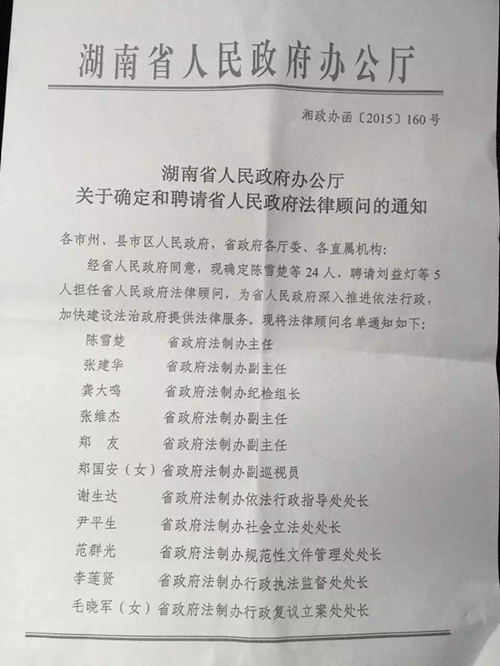 湖南省人民政府办公厅

湘政办函〔2015〕160号

湖南省人民政府办公厅
关于确定和聘请省人民政府法律顾问的通知

各市州、县市区人民政府，省政府各厅委、各直属机构：

经省人民政府同意，现确定陈雪楚等24人、聘请刘益灯等5人担任省人民政府法律顾问，为省人民政府深入推进依法行政，加快建设法治政府提供法律服务。现将法律顾问名单通知如下：

陈雪楚　　省政府法制办主任
张建华　　省政府法制办副主任
龚大鸣　　省政府法制办纪检组长
张维杰　　省政府法制办副主任
郑　友　　省政府法制办副主任
郑国安（女）省政府法制办副巡视员
谢生达　　省政府法制办依法行政指导处处长
尹平生　　省政府法制办社会立法处处长
范群光　　省政府法制办规范性文件管理处处长
李莲贤　　省政府法制办行政执法监督处处长
毛晓军（女）省政府法制办行政复议立案处处长